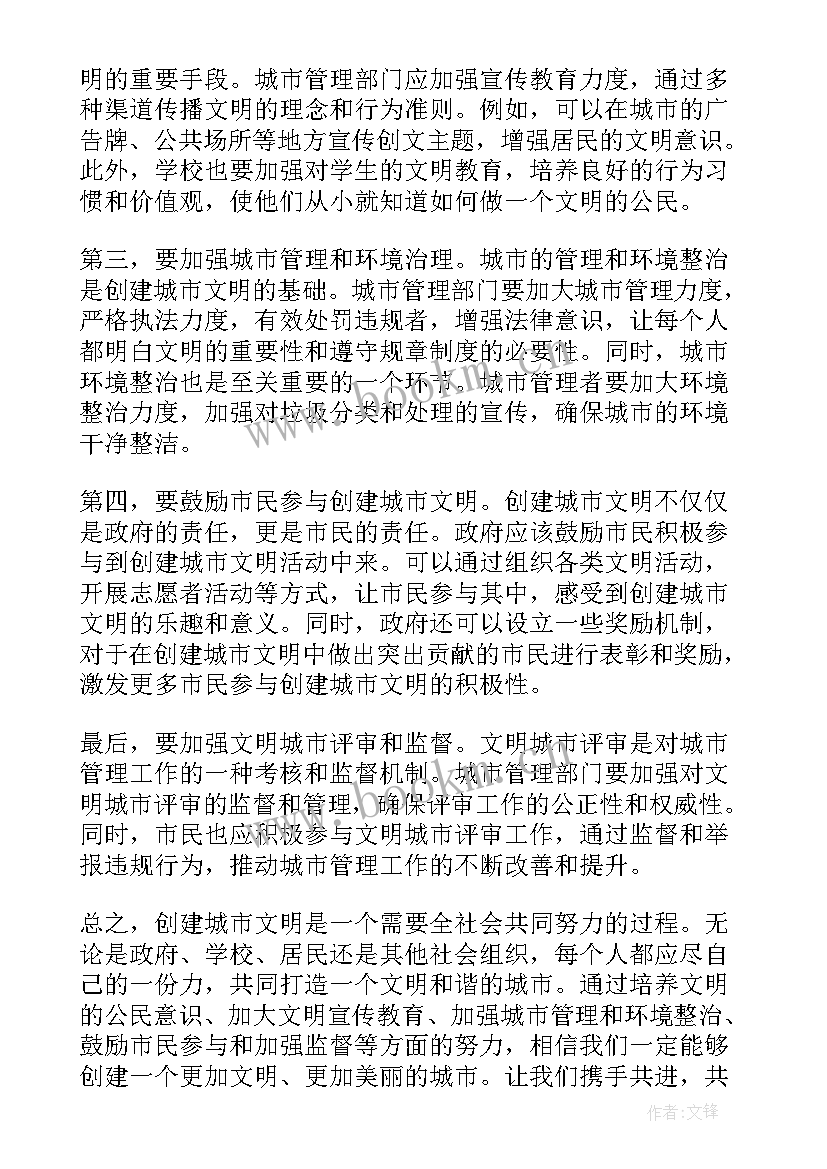 明的重要手段。城市管理部门应加强宣传教育力度，通过多种渠道传播文明的理念和行为准则。例如，可以在城市的广告牌、公共场所等地方宣传创文主题，增强居民的文明意识。此外，学校也要加强对学生的文明教育，培养良好的行为习惯和价值观，使他们从小就知道如何做一个文明的公民。

第三，要加强城市管理和环境治理。城市的管理和环境整治是创建城市文明的基础。城市管理部门要加大城市管理力度，严格执法力度，有效处罚违规者，增强法律意识，让每个人都明白文明的重要性和遵守规章制度的必要性。同时，城市环境整治也是至关重要的一个环节。城市管理者要加大环境整治力度，加强对垃圾分类和处理的宣传，确保城市的环境干净整洁。

第四，要鼓励市民参与创建城市文明。创建城市文明不仅仅是政府的责任，更是市民的责任。政府应该鼓励市民积极参与到创建城市文明活动中来。可以通过组织各类文明活动，开展志愿者活动等方式，让市民参与其中，感受到创建城市文明的乐趣和意义。同时，政府还可以设立一些奖励机制，对于在创建城市文明中做出突出贡献的市民进行表彰和奖励，激发更多市民参与创建城市文明的积极性。

最后，要加强文明城市评审和监督。文明城市评审是对城市管理工作的一种考核和监督机制。城市管理部门要加强对文明城市评审的监督和管理，确保评审工作的公正性和权威性。同时，市民也应积极参与文明城市评审工作，通过监督和举报违规行为，推动城市管理工作的不断改善和提升。

总之，创建城市文明是一个需要全社会共同努力的过程。无论是政府、学校、居民还是其他社会组织，每个人都应尽自己的一份力，共同打造一个文明和谐的城市。通过培养文明的公民意识、加大文明宣传教育、加强城市管理和环境整治、鼓励市民参与和加强监督等方面的努力，相信我们一定能够创建一个更加文明、更加美丽的城市。让我们携手共进，共

作者:文锋